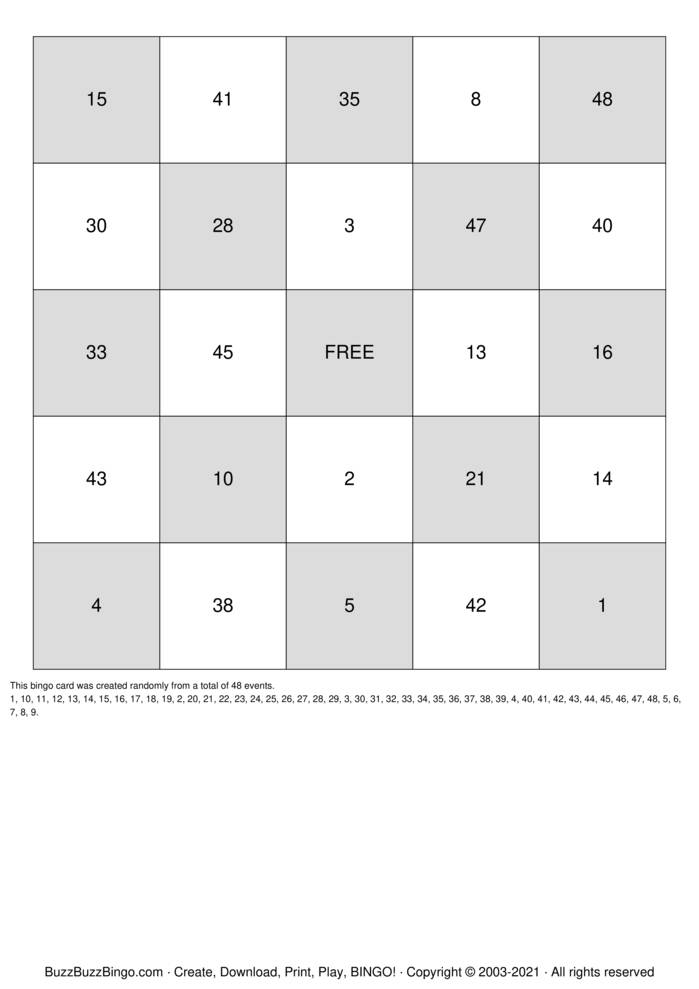 | 15 | 41 | 35 | 8 | 48 |
|---|---|---|---|---|
| 30 | 28 | 3 | 47 | 40 |
| 33 | 45 | FREE | 13 | 16 |
| 43 | 10 | 2 | 21 | 14 |
| 4 | 38 | 5 | 42 | 1 |

This bingo card was created randomly from a total of 48 events.

1, 10, 11, 12, 13, 14, 15, 16, 17, 18, 19, 2, 20, 21, 22, 23, 24, 25, 26, 27, 28, 29, 3, 30, 31, 32, 33, 34, 35, 36, 37, 38, 39, 4, 40, 41, 42, 43, 44, 45, 46, 47, 48, 5, 6, 7, 8, 9.

BuzzBuzzBingo.com · Create, Download, Print, Play, BINGO! · Copyright © 2003-2021 · All rights reserved